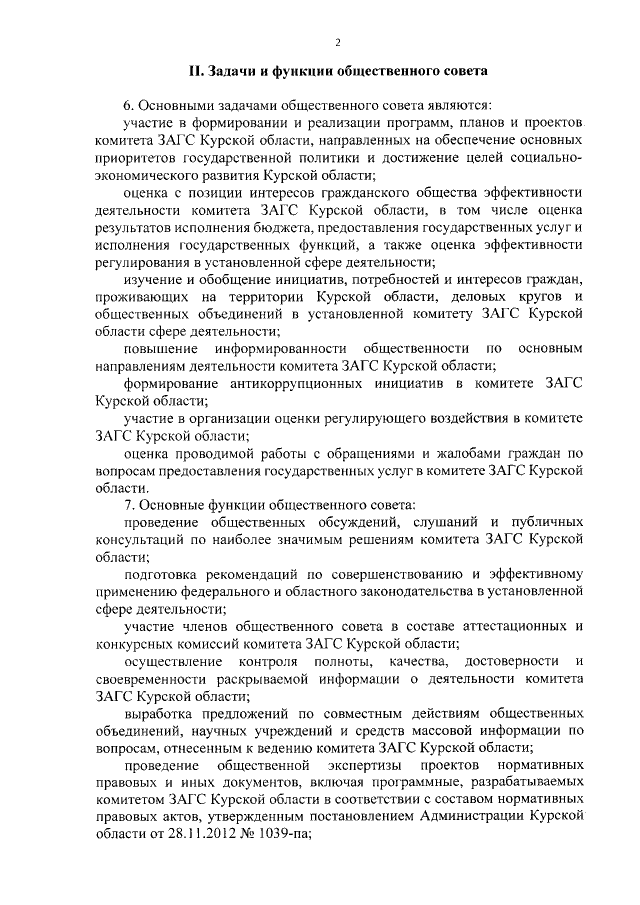 2

II. Задачи и функции общественного совета

6. Основными задачами общественного совета являются:

участие в формировании и реализации программ, планов и проектов комитета ЗАГС Курской области, направленных на обеспечение основных приоритетов государственной политики и достижение целей социально-экономического развития Курской области;

оценка с позиции интересов гражданского общества эффективности деятельности комитета ЗАГС Курской области, в том числе оценка результатов исполнения бюджета, предоставления государственных услуг и исполнения государственных функций, а также оценка эффективности регулирования в установленной сфере деятельности;

изучение и обобщение инициатив, потребностей и интересов граждан, проживающих на территории Курской области, деловых кругов и общественных объединений в установленной комитету ЗАГС Курской области сфере деятельности;

повышение информированности общественности по основным направлениям деятельности комитета ЗАГС Курской области;

формирование антикоррупционных инициатив в комитете ЗАГС Курской области;

участие в организации оценки регулирующего воздействия в комитете ЗАГС Курской области;

оценка проводимой работы с обращениями и жалобами граждан по вопросам предоставления государственных услуг в комитете ЗАГС Курской области.

7. Основные функции общественного совета:

проведение общественных обсуждений, слушаний и публичных консультаций по наиболее значимым решениям комитета ЗАГС Курской области;

подготовка рекомендаций по совершенствованию и эффективному применению федерального и областного законодательства в установленной сфере деятельности;

участие членов общественного совета в составе аттестационных и конкурсных комиссий комитета ЗАГС Курской области;

осуществление контроля полноты, качества, достоверности и своевременности раскрываемой информации о деятельности комитета ЗАГС Курской области;

выработка предложений по совместным действиям общественных объединений, научных учреждений и средств массовой информации по вопросам, отнесенным к ведению комитета ЗАГС Курской области;

проведение общественной экспертизы проектов нормативных правовых и иных документов, включая программные, разрабатываемых комитетом ЗАГС Курской области в соответствии с составом нормативных правовых актов, утвержденным постановлением Администрации Курской области от 28.11.2012 № 1039-па;